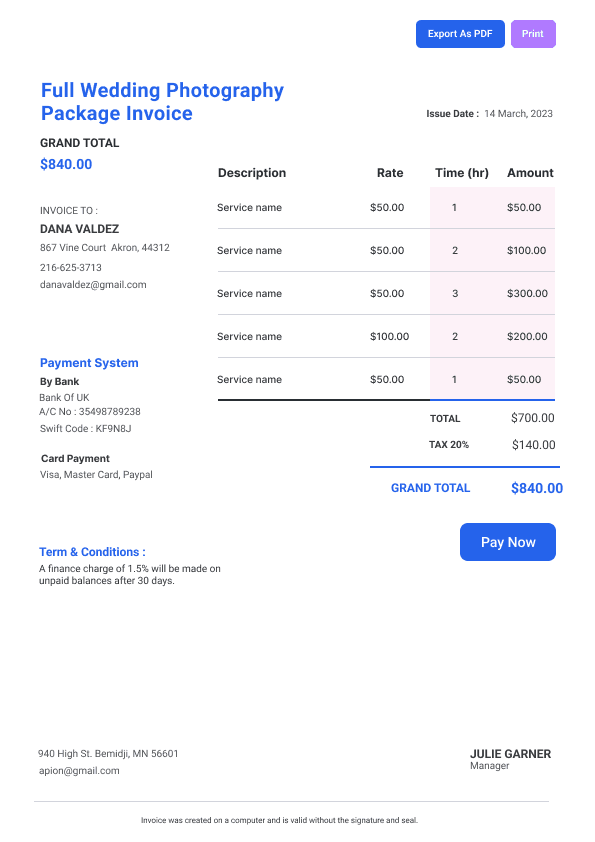 Export As PDF Print

Full Wedding Photography Package Invoice

Issue Date : 14 March, 2023

GRAND TOTAL

$840.00

INVOICE TO :

DANA VALDEZ

867 Vine Court Akron, 44312

216-625-3713

danavaldez@gmail.com

Payment System

By Bank

Bank Of UK

A/C No : 35498789238

Swift Code : KF9N8J

Card Payment

Visa, Master Card, Paypal

| Description | Rate | Time (hr) | Amount |
|---|---|---|---|
| Service name | $50.00 | 1 | $50.00 |
| Service name | $50.00 | 2 | $100.00 |
| Service name | $50.00 | 3 | $300.00 |
| Service name | $100.00 | 2 | $200.00 |
| Service name | $50.00 | 1 | $50.00 |

TOTAL $700.00

TAX 20% $140.00

GRAND TOTAL $840.00

Pay Now

Term & Conditions :

A finance charge of 1.5% will be made on unpaid balances after 30 days.

940 High St. Bemidji, MN 56601

apion@gmail.com

JULIE GARNER

Manager

Invoice was created on a computer and is valid without the signature and seal.